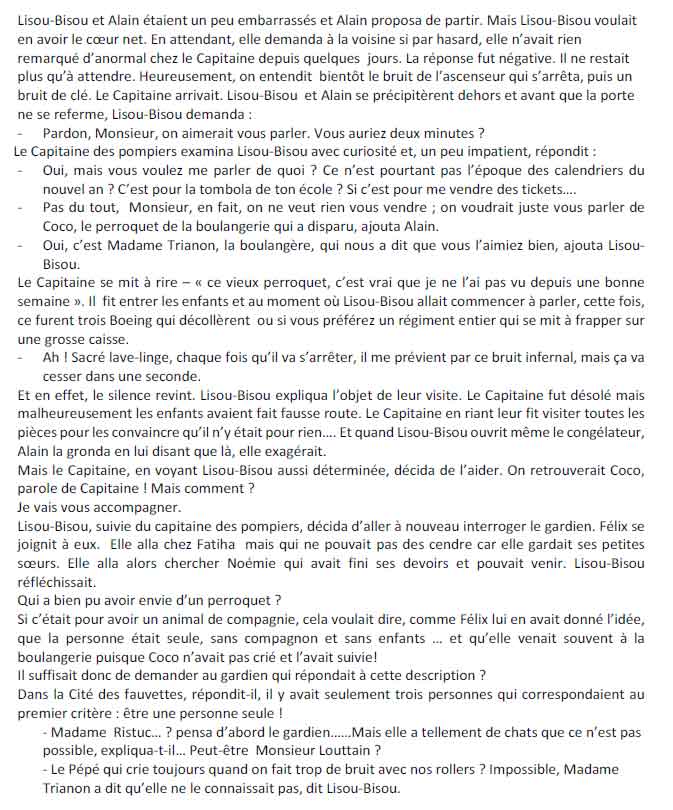 Lisou-Bisou et Alain étaient un peu embarrassés et Alain proposa de partir. Mais Lisou-Bisou voulait en avoir le cœur net. En attendant, elle demanda à la voisine si par hasard, elle n'avait rien remarqué d'anormal chez le Capitaine depuis quelques jours. La réponse fut négative. Il ne restait plus qu'à attendre. Heureusement, on entendit bientôt le bruit de l'ascenseur qui s'arrêta, puis un bruit de clé. Le Capitaine arrivait. Lisou-Bisou et Alain se précipitèrent dehors et avant que la porte ne se referme, Lisou-Bisou demanda :

- Pardon, Monsieur, on aimerait vous parler. Vous auriez deux minutes ?

Le Capitaine des pompiers examina Lisou-Bisou avec curiosité et, un peu impatient, répondit :

- Oui, mais vous voulez me parler de quoi ? Ce n'est pourtant pas l'époque des calendriers du nouvel an ? C'est pour la tombola de ton école ? Si c'est pour me vendre des tickets....
- Pas du tout, Monsieur, en fait, on ne veut rien vous vendre ; on voudrait juste vous parler de Coco, le perroquet de la boulangerie qui a disparu, ajouta Alain.
- Oui, c'est Madame Trianon, la boulangère, qui nous a dit que vous l'aimiez bien, ajouta Lisou-Bisou.

Le Capitaine se mit à rire – « ce vieux perroquet, c'est vrai que je ne l'ai pas vu depuis une bonne semaine ». Il fit entrer les enfants et au moment où Lisou-Bisou allait commencer à parler, cette fois, ce furent trois Boeing qui décollèrent ou si vous préférez un régiment entier qui se mit à frapper sur une grosse caisse.

- Ah ! Sacré lave-linge, chaque fois qu'il va s'arrêter, il me prévient par ce bruit infernal, mais ça va cesser dans une seconde.

Et en effet, le silence revint. Lisou-Bisou expliqua l'objet de leur visite. Le Capitaine fut désolé mais malheureusement les enfants avaient fait fausse route. Le Capitaine en riant leur fit visiter toutes les pièces pour les convaincre qu'il n'y était pour rien.... Et quand Lisou-Bisou ouvrit même le congélateur, Alain la gronda en lui disant que là, elle exagérait.

Mais le Capitaine, en voyant Lisou-Bisou aussi déterminée, décida de l'aider. On retrouverait Coco, parole de Capitaine ! Mais comment ?

Je vais vous accompagner.

Lisou-Bisou, suivie du capitaine des pompiers, décida d'aller à nouveau interroger le gardien. Félix se joignit à eux. Elle alla chez Fatiha mais qui ne pouvait pas des cendre car elle gardait ses petites sœurs. Elle alla alors chercher Noémie qui avait fini ses devoirs et pouvait venir. Lisou-Bisou réfléchissait.

Qui a bien pu avoir envie d'un perroquet ?

Si c'était pour avoir un animal de compagnie, cela voulait dire, comme Félix lui en avait donné l'idée, que la personne était seule, sans compagnon et sans enfants ... et qu'elle venait souvent à la boulangerie puisque Coco n'avait pas crié et l'avait suivie!

Il suffisait donc de demander au gardien qui répondait à cette description ?

Dans la Cité des fauvettes, répondit-il, il y avait seulement trois personnes qui correspondaient au premier critère : être une personne seule !

- Madame Ristuc... ? pensa d'abord le gardien......Mais elle a tellement de chats que ce n'est pas possible, expliqua-t-il... Peut-être Monsieur Louttain ?

- Le Pépé qui crie toujours quand on fait trop de bruit avec nos rollers ? Impossible, Madame Trianon a dit qu'elle ne le connaissait pas, dit Lisou-Bisou.